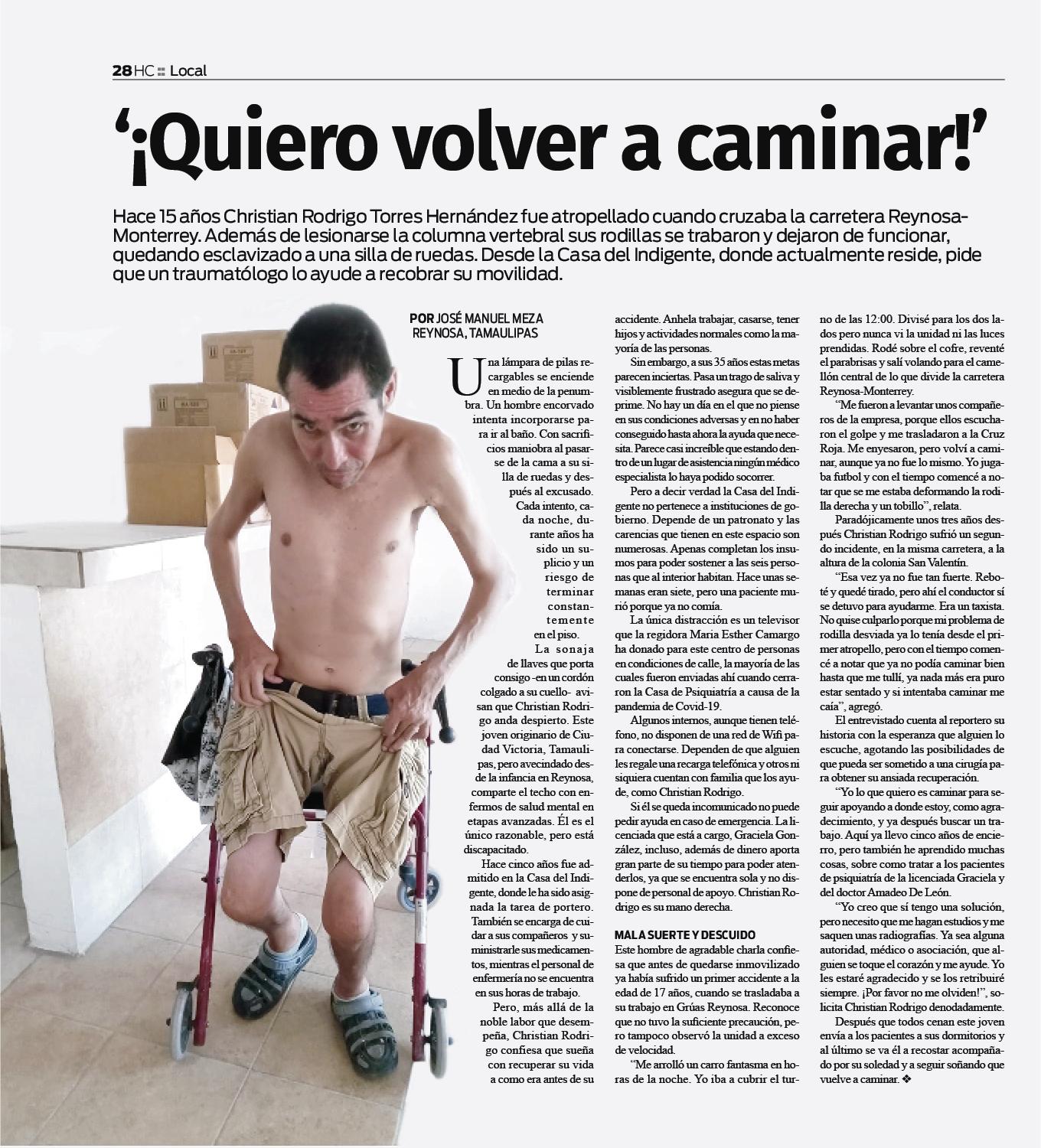 28 HC :: Local

'¡Quiero volver a caminar!'

Hace 15 años Christian Rodrigo Torres Hernández fue atropellado cuando cruzaba la carretera Reynosa-Monterrey. Además de lesionarse la columna vertebral sus rodillas se trabaron y dejaron de funcionar, quedando esclavizado a una silla de ruedas. Desde la Casa del Indigente, donde actualmente reside, pide que un traumatólogo lo ayude a recobrar su movilidad.

POR JOSÉ MANUEL MEZA
REYNOSA, TAMAULIPAS

Una lámpara de pilas recargables se enciende en medio de la penumbra. Un hombre encorvado intenta incorporarse para ir al baño. Con sacrificios maniobra al pasarse de la cama a su silla de ruedas y después al excusado.

Cada intento, cada noche, durante años ha sido un suplicio y un riesgo de terminar constantemente en el piso.

La sonaja de llaves que porta consigo -en un cordón colgado a su cuello- avisan que Christian Rodrigo anda despierto. Este joven originario de Ciudad Victoria, Tamaulipas, pero avecindado desde la infancia en Reynosa, comparte el techo con enfermos de salud mental en etapas avanzadas. Él es el único razonable, pero está discapacitado.

Hace cinco años fue admitido en la Casa del Indigente, donde le ha sido asignada la tarea de portero. También se encarga de cuidar a sus compañeros y suministrarle sus medicamentos, mientras el personal de enfermería no se encuentra en sus horas de trabajo.

Pero, más allá de la noble labor que desempeña, Christian Rodrigo confiesa que sueña con recuperar su vida a como era antes de su accidente. Anhela trabajar, casarse, tener hijos y actividades normales como la mayoría de las personas.

Sin embargo, a sus 35 años estas metas parecen inciertas. Pasa un trago de saliva y visiblemente frustrado asegura que se deprime. No hay un día en el que no piense en sus condiciones adversas y en no haber conseguido hasta ahora la ayuda que necesita. Parece casi increíble que estando dentro de un lugar de asistencia ningún médico especialista lo haya podido socorrer.

Pero a decir verdad la Casa del Indigente no pertenece a instituciones de gobierno. Depende de un patronato y las carencias que tienen en este espacio son numerosas. Apenas completan los insumos para poder sostener a las seis personas que al interior habitan. Hace unas semanas eran siete, pero una paciente murió porque ya no comía.

La única distracción es un televisor que la regidora Maria Esther Camargo ha donado para este centro de personas en condiciones de calle, la mayoría de las cuales fueron enviadas ahí cuando cerraron la Casa de Psiquiatría a causa de la pandemia de Covid-19.

Algunos internos, aunque tienen teléfono, no disponen de una red de Wifi para conectarse. Dependen de que alguien les regale una recarga telefónica y otros ni siquiera cuentan con familia que los ayude, como Christian Rodrigo.

Si él se queda incomunicado no puede pedir ayuda en caso de emergencia. La licenciada que está a cargo, Graciela González, incluso, además de dinero aporta gran parte de su tiempo para poder atenderlos, ya que se encuentra sola y no dispone de personal de apoyo. Christian Rodrigo es su mano derecha.

MALA SUERTE Y DESCUIDO
Este hombre de agradable charla confiesa que antes de quedarse inmovilizado ya había sufrido un primer accidente a la edad de 17 años, cuando se trasladaba a su trabajo en Grúas Reynosa. Reconoce que no tuvo la suficiente precaución, pero tampoco observó la unidad a exceso de velocidad.

"Me arrolló un carro fantasma en horas de la noche. Yo iba a cubrir el turno de las 12:00. Divisé para los dos lados pero nunca vi la unidad ni las luces prendidas. Rodé sobre el cofre, reventé el parabrisas y salí volando para el camellón central de lo que divide la carretera Reynosa-Monterrey.

"Me fueron a levantar unos compañeros de la empresa, porque ellos escucharon el golpe y me trasladaron a la Cruz Roja. Me enyesaron, pero volví a caminar, aunque ya no fue lo mismo. Yo jugaba futbol y con el tiempo comencé a notar que se me estaba deformando la rodilla derecha y un tobillo", relata.

Paradójicamente unos tres años después Christian Rodrigo sufrió un segundo incidente, en la misma carretera, a la altura de la colonia San Valentín.

"Esa vez ya no fue tan fuerte. Reboté y quedé tirado, pero ahí el conductor sí se detuvo para ayudarme. Era un taxista. No quise culparlo porque mi problema de rodilla desviada ya lo tenía desde el primer atropello, pero con el tiempo comencé a notar que ya no podía caminar bien hasta que me tullí, ya nada más era puro estar sentado y si intentaba caminar me caía", agregó.

El entrevistado cuenta al reportero su historia con la esperanza que alguien lo escuche, agotando las posibilidades de que pueda ser sometido a una cirugía para obtener su ansiada recuperación.

"Yo lo que quiero es caminar para seguir apoyando a donde estoy, como agradecimiento, y ya después buscar un trabajo. Aquí ya llevo cinco años de encierro, pero también he aprendido muchas cosas, sobre como tratar a los pacientes de psiquiatría de la licenciada Graciela y del doctor Amadeo De León.

"Yo creo que sí tengo una solución, pero necesito que me hagan estudios y me saquen unas radiografías. Ya sea alguna autoridad, médico o asociación, que alguien se toque el corazón y me ayude. Yo les estaré agradecido y se los retribuiré siempre. ¡Por favor no me olviden!", solicita Christian Rodrigo denodadamente.

Después que todos cenan este joven envía a los pacientes a sus dormitorios y al último se va él a recostar acompañado por su soledad y a seguir soñando que vuelve a caminar. ❖